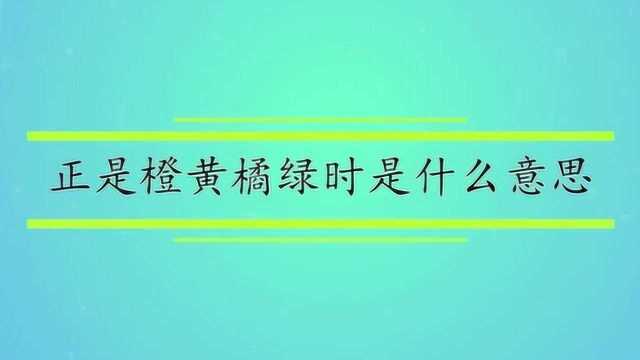 正是橙黄橘绿时是什么意思